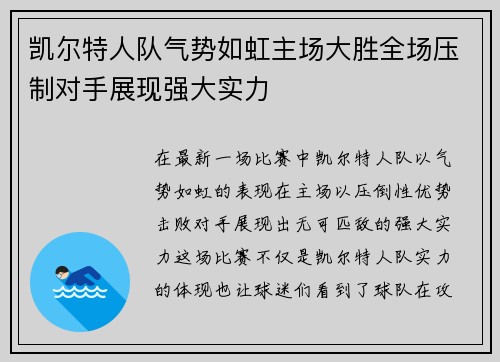 凯尔特人队气势如虹主场大胜全场压制对手展现强大实力

在最新一场比赛中凯尔特人队以气势如虹的表现在主场以压倒性优势击败对手展现出无可匹敌的强大实力这场比赛不仅是凯尔特人队实力的体现也让球迷们看到了球队在攻